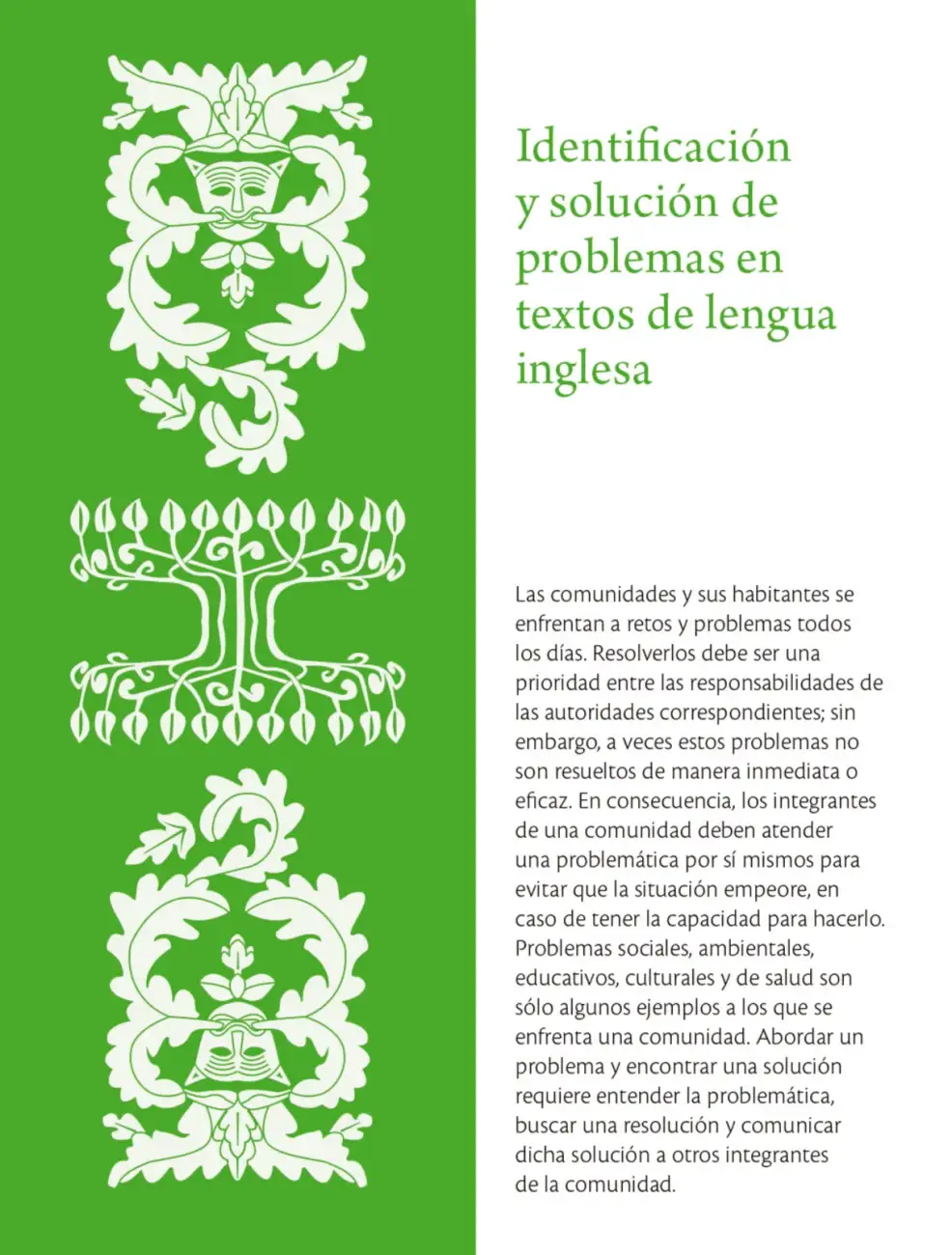 Identificación
y solución de
problemas en
textos de lengua
inglesa

Las comunidades y sus habitantes se enfrentan a retos y problemas todos los días. Resolverlos debe ser una prioridad entre las responsabilidades de las autoridades correspondientes; sin embargo, a veces estos problemas no son resueltos de manera inmediata o eficaz. En consecuencia, los integrantes de una comunidad deben atender una problemática por sí mismos para evitar que la situación empeore, en caso de tener la capacidad para hacerlo. Problemas sociales, ambientales, educativos, culturales y de salud son sólo algunos ejemplos a los que se enfrenta una comunidad. Abordar un problema y encontrar una solución requiere entender la problemática, buscar una resolución y comunicar dicha solución a otros integrantes de la comunidad.